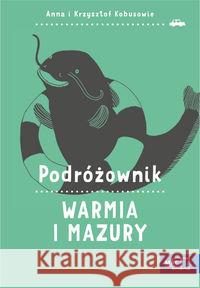 Anna i Krzysztof Kobusowie

Podróżownik

WARMIA I MAZURY

Kraina Książek